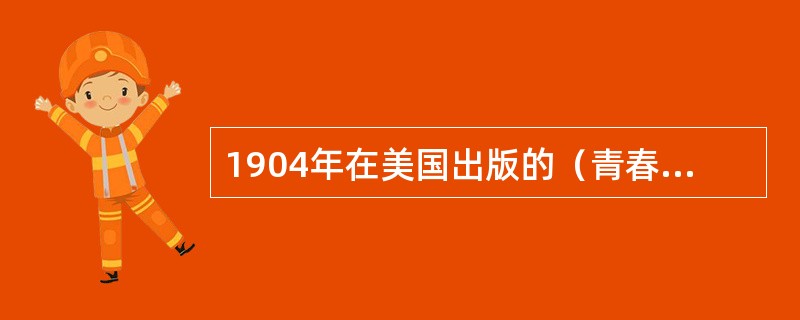 1904年在美国出版的（青春...